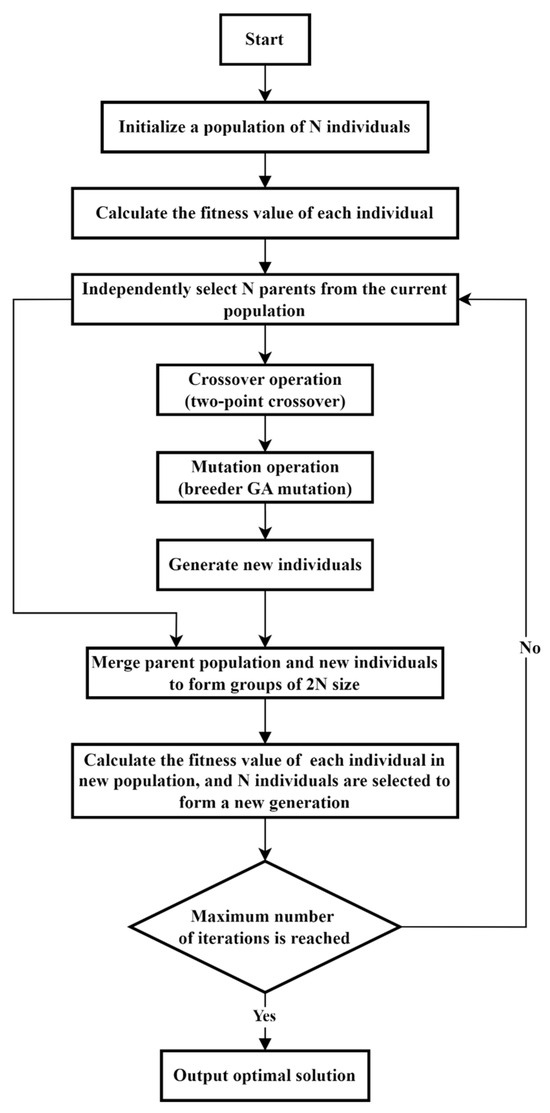 Start

Initialize a population of N individuals

Calculate the fitness value of each individual

Independently select N parents from the current population

Crossover operation (two-point crossover)

Mutation operation (breeder GA mutation)

Generate new individuals

Merge parent population and new individuals to form groups of 2N size

Calculate the fitness value of each individual in new population, and N individuals are selected to form a new generation

Maximum number of iterations is reached

No

Yes

Output optimal solution